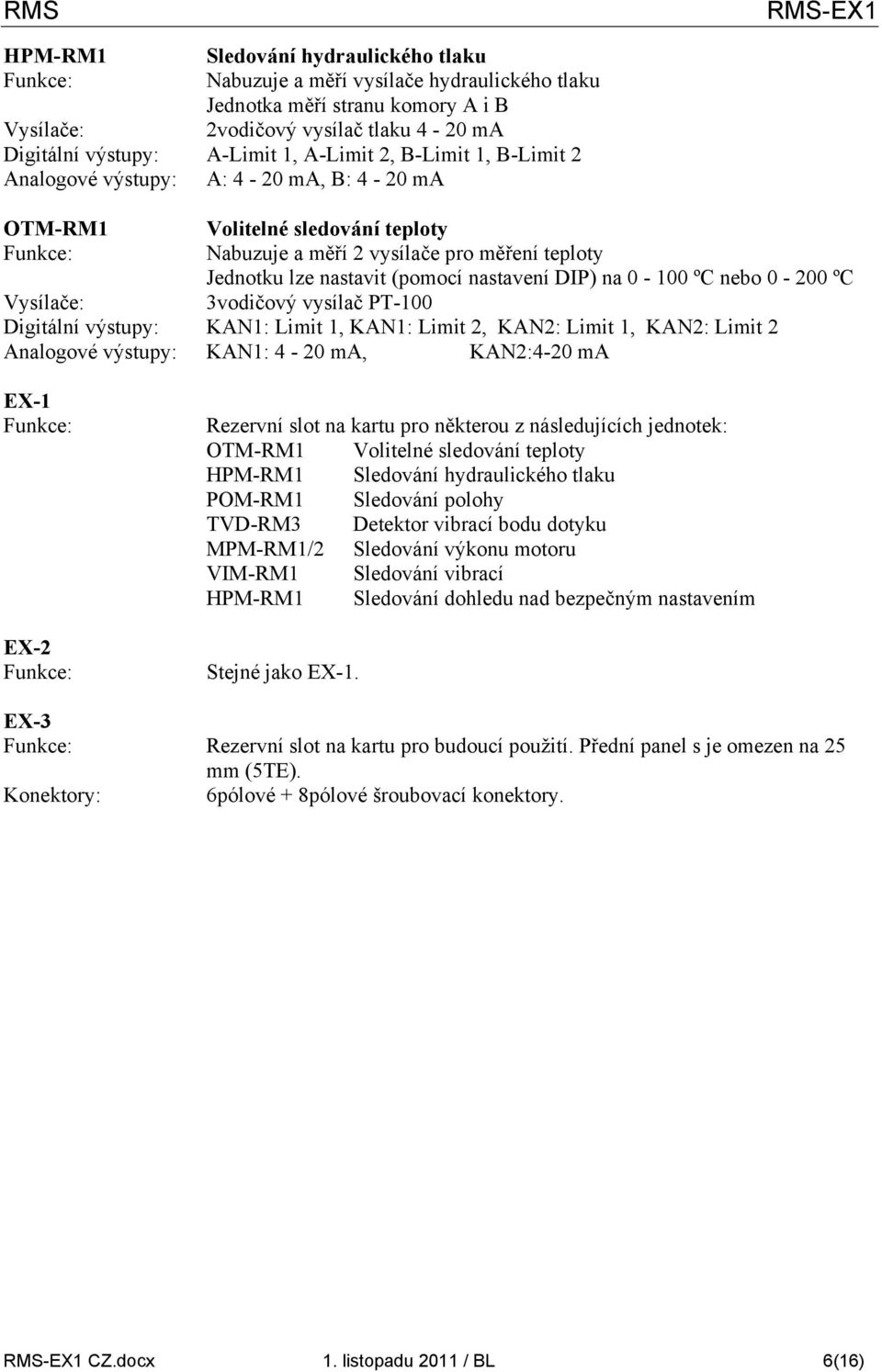 RMS RMS-EX1

HPM-RM1 Sledování hydraulického tlaku
Funkce: Nabuzuje a měří vysílače hydraulického tlaku
Jednotka měří stranu komory A i B
Vysílače: 2vodičový vysílač tlaku 4 - 20 mA
Digitální výstupy: A-Limit 1, A-Limit 2, B-Limit 1, B-Limit 2
Analogové výstupy: A: 4 - 20 mA, B: 4 - 20 mA

OTM-RM1 Volitelné sledování teploty
Funkce: Nabuzuje a měří 2 vysílače pro měření teploty
Jednotku lze nastavit (pomocí nastavení DIP) na 0 - 100 ºC nebo 0 - 200 ºC
Vysílače: 3vodičový vysílač PT-100
Digitální výstupy: KAN1: Limit 1, KAN1: Limit 2, KAN2: Limit 1, KAN2: Limit 2
Analogové výstupy: KAN1: 4 - 20 mA, KAN2:4-20 mA

EX-1
Funkce: Rezervní slot na kartu pro některou z následujících jednotek:
OTM-RM1 Volitelné sledování teploty
HPM-RM1 Sledování hydraulického tlaku
POM-RM1 Sledování polohy
TVD-RM3 Detektor vibrací bodu dotyku
MPM-RM1/2 Sledování výkonu motoru
VIM-RM1 Sledování vibrací
HPM-RM1 Sledování dohledu nad bezpečným nastavením

EX-2
Funkce: Stejné jako EX-1.

EX-3
Funkce: Rezervní slot na kartu pro budoucí použití. Přední panel s je omezen na 25 mm (5TE).
Konektory: 6pólové + 8pólové šroubovací konektory.

RMS-EX1 CZ.docx 1. listopadu 2011 / BL 6(16)